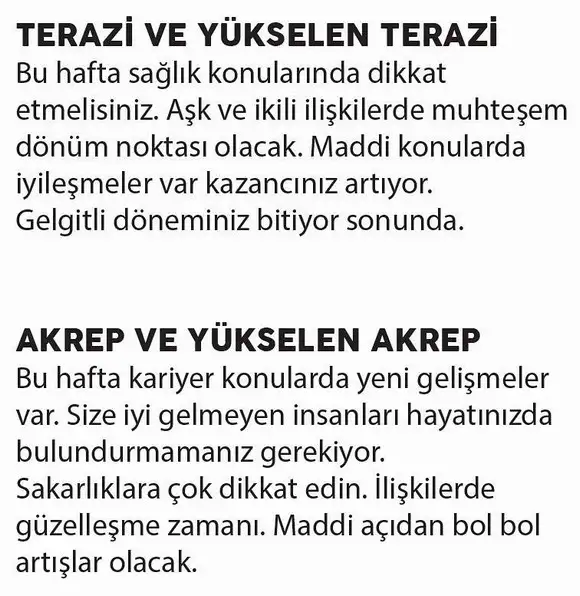 TERAZİ VE YÜKSELEN TERAZİ
Bu hafta sağlık konularında dikkat etmelisiniz. Aşk ve ikili ilişkilerde muhteşem dönüm noktası olacak. Maddi konularda iyileşmeler var kazancınız artıyor. Gelgitli döneminiz bitiyor sonunda.

AKREP VE YÜKSELEN AKREP
Bu hafta kariyer konularda yeni gelişmeler var. Size iyi gelmeyen insanları hayatınızda bulundurmamanız gerekiyor. Sakarlıklara çok dikkat edin. İlişkilerde güzelleşme zamanı. Maddi açıdan bol bol artışlar olacak.